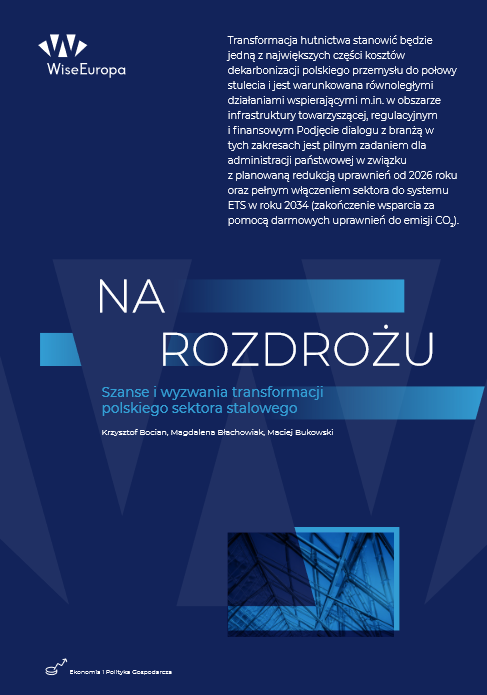 WiseEuropa

Transformacja hutnictwa stanowić będzie jedną z największych części kosztów dekarbonizacji polskiego przemysłu do połowy stulecia i jest warunkowana równoległymi działaniami wspierającymi m.in. w obszarze infrastruktury towarzyszącej, regulacyjnym i finansowym Podjęcie dialogu z branżą w tych zakresach jest pilnym zadaniem dla administracji państwowej w związku z planowaną redukcją uprawnień od 2026 roku oraz pełnym włączeniem sektora do systemu ETS w roku 2034 (zakończenie wsparcia za pomocą darmowych uprawnień do emisji $CO_2$).

NA ROZDROŻU

Szanse i wyzwania transformacji polskiego sektora stalowego

Krzysztof Bocian, Magdalena Błachowiak, Maciej Bukowski

Ekonomia i Polityka Gospodarcza